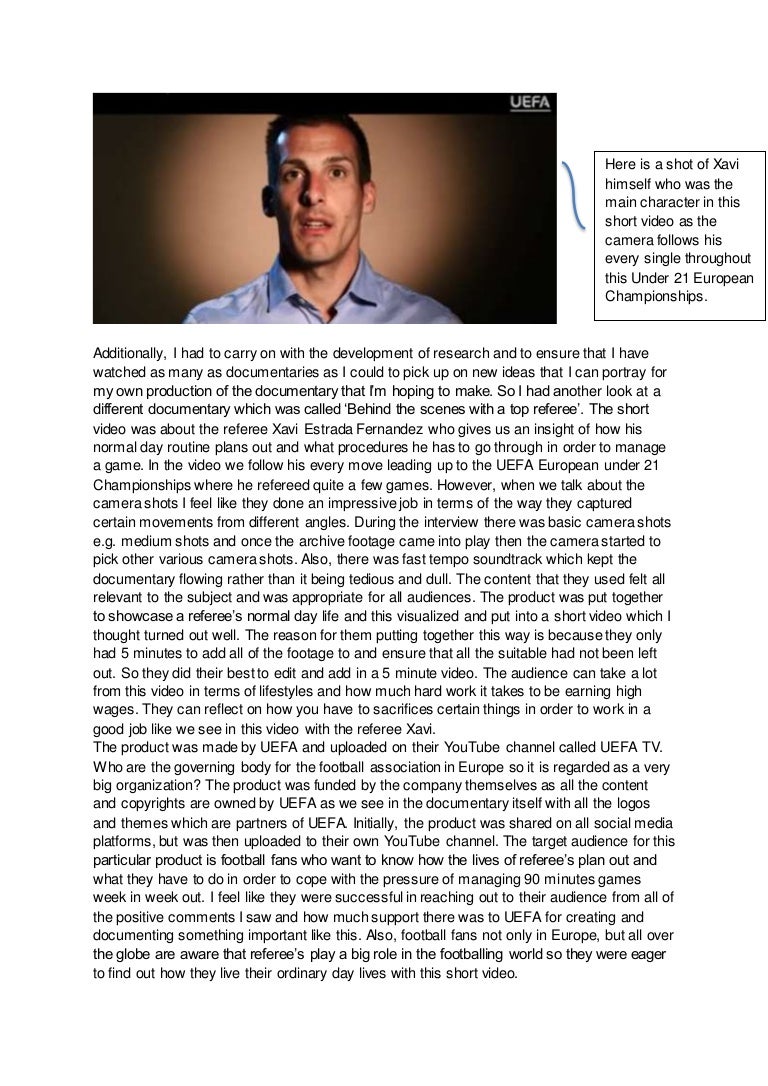 UEFA

Here is a shot of Xavi himself who was the main character in this short video as the camera follows his every single throughout this Under 21 European Championships.

Additionally, I had to carry on with the development of research and to ensure that I have watched as many as documentaries as I could to pick up on new ideas that I can portray for my own production of the documentary that I'm hoping to make. So I had another look at a different documentary which was called 'Behind the scenes with a top referee'. The short video was about the referee Xavi Estrada Fernandez who gives us an insight of how his normal day routine plans out and what procedures he has to go through in order to manage a game. In the video we follow his every move leading up to the UEFA European under 21 Championships where he refereed quite a few games. However, when we talk about the camera shots I feel like they done an impressive job in terms of the way they captured certain movements from different angles. During the interview there was basic camera shots e.g. medium shots and once the archive footage came into play then the camera started to pick other various camera shots. Also, there was fast tempo soundtrack which kept the documentary flowing rather than it being tedious and dull. The content that they used felt all relevant to the subject and was appropriate for all audiences. The product was put together to showcase a referee's normal day life and this visualized and put into a short video which I thought turned out well. The reason for them putting together this way is because they only had 5 minutes to add all of the footage to and ensure that all the suitable had not been left out. So they did their best to edit and add in a 5 minute video. The audience can take a lot from this video in terms of lifestyles and how much hard work it takes to be earning high wages. They can reflect on how you have to sacrifices certain things in order to work in a good job like we see in this video with the referee Xavi.
The product was made by UEFA and uploaded on their YouTube channel called UEFA TV. Who are the governing body for the football association in Europe so it is regarded as a very big organization? The product was funded by the company themselves as all the content and copyrights are owned by UEFA as we see in the documentary itself with all the logos and themes which are partners of UEFA. Initially, the product was shared on all social media platforms, but was then uploaded to their own YouTube channel. The target audience for this particular product is football fans who want to know how the lives of referee's plan out and what they have to do in order to cope with the pressure of managing 90 minutes games week in week out. I feel like they were successful in reaching out to their audience from all of the positive comments I saw and how much support there was to UEFA for creating and documenting something important like this. Also, football fans not only in Europe, but all over the globe are aware that referee's play a big role in the footballing world so they were eager to find out how they live their ordinary day lives with this short video.